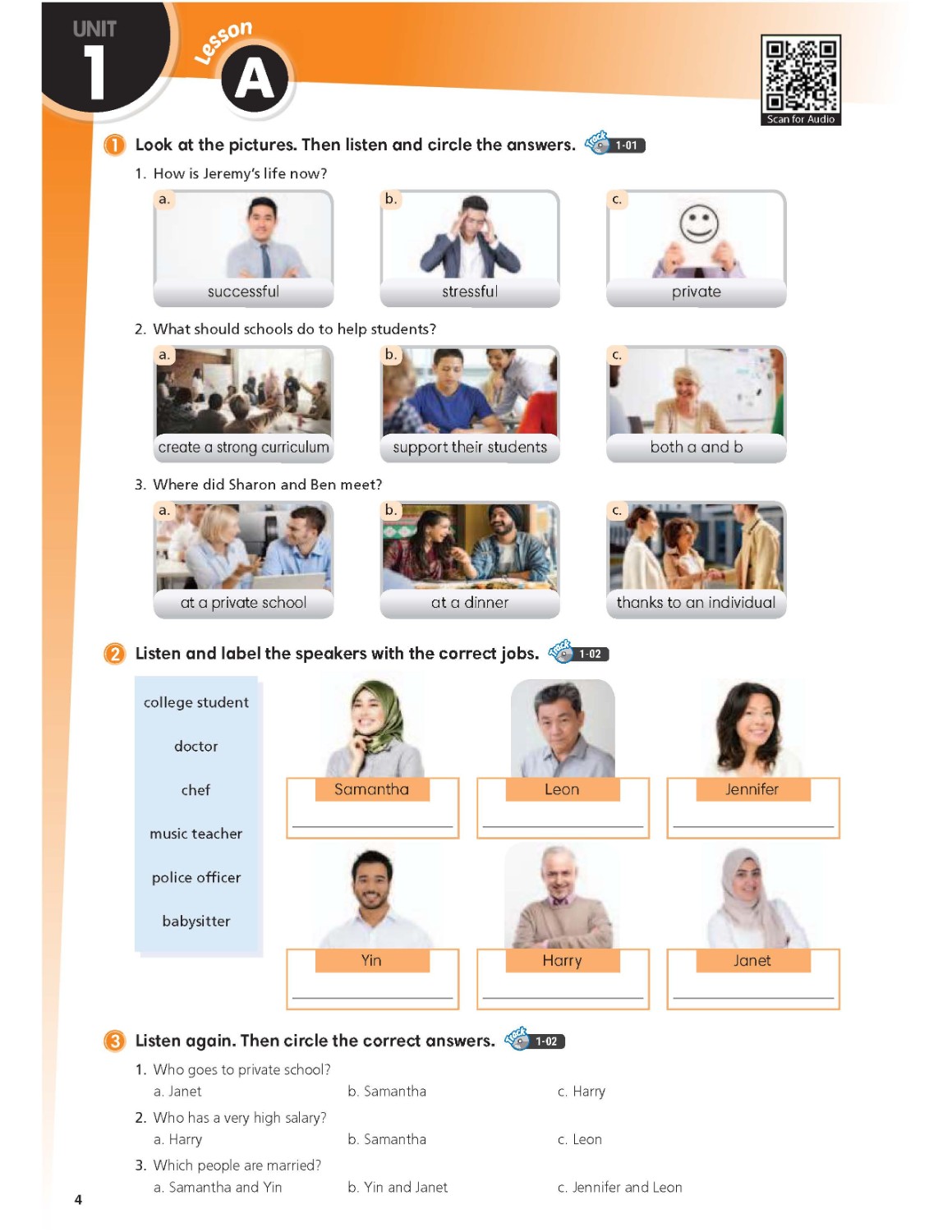 UNIT
1
Lesson
A

Scan for Audio

1 Look at the pictures. Then listen and circle the answers. Track 1-01

1. How is Jeremy's life now?

a.
successful

b.
stressful

c.
private

2. What should schools do to help students?

a.
create a strong curriculum

b.
support their students

c.
both a and b

3. Where did Sharon and Ben meet?

a.
at a private school

b.
at a dinner

c.
thanks to an individual

2 Listen and label the speakers with the correct jobs. Track 1-02

college student
doctor
chef
music teacher
police officer
babysitter

Samantha
____

Leon
____

Jennifer
____

Yin
____

Harry
____

Janet
____

3 Listen again. Then circle the correct answers. Track 1-02

1. Who goes to private school?
a. Janet b. Samantha c. Harry

2. Who has a very high salary?
a. Harry b. Samantha c. Leon

3. Which people are married?
a. Samantha and Yin b. Yin and Janet c. Jennifer and Leon

4